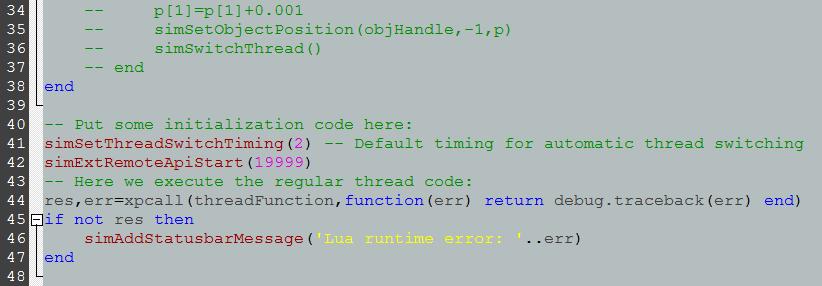 34 --     p[1]=p[1]+0.001
35 --     simSetObjectPosition(objHandle,-1,p)
36 --     simSwitchThread()
37 -- end
38 end
39
40 -- Put some initialization code here:
41 simSetThreadSwitchTiming(2) -- Default timing for automatic thread switching
42 simExtRemoteApiStart(19999)
43 -- Here we execute the regular thread code:
44 res,err=xpcall(threadFunction,function(err) return debug.traceback(err) end)
45 if not res then
46     simAddStatusbarMessage('Lua runtime error: '..err)
47 end
48